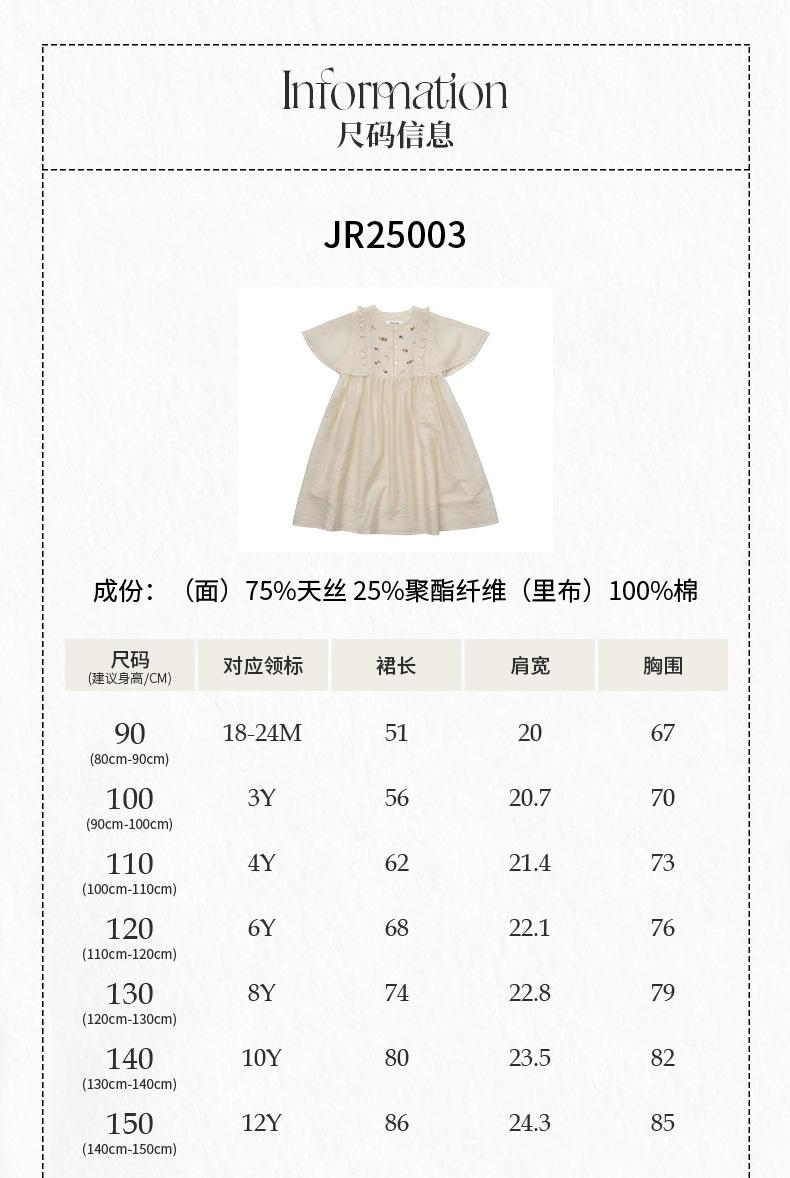 Information
尺码信息

JR25003

成份：（面）75%天丝 25%聚酯纤维（里布）100%棉

| 尺码 (建议身高/CM) | 对应领标 | 裙长 | 肩宽 | 胸围 |
|---|---|---|---|---|
| 90 (80cm-90cm) | 18-24M | 51 | 20 | 67 |
| 100 (90cm-100cm) | 3Y | 56 | 20.7 | 70 |
| 110 (100cm-110cm) | 4Y | 62 | 21.4 | 73 |
| 120 (110cm-120cm) | 6Y | 68 | 22.1 | 76 |
| 130 (120cm-130cm) | 8Y | 74 | 22.8 | 79 |
| 140 (130cm-140cm) | 10Y | 80 | 23.5 | 82 |
| 150 (140cm-150cm) | 12Y | 86 | 24.3 | 85 |